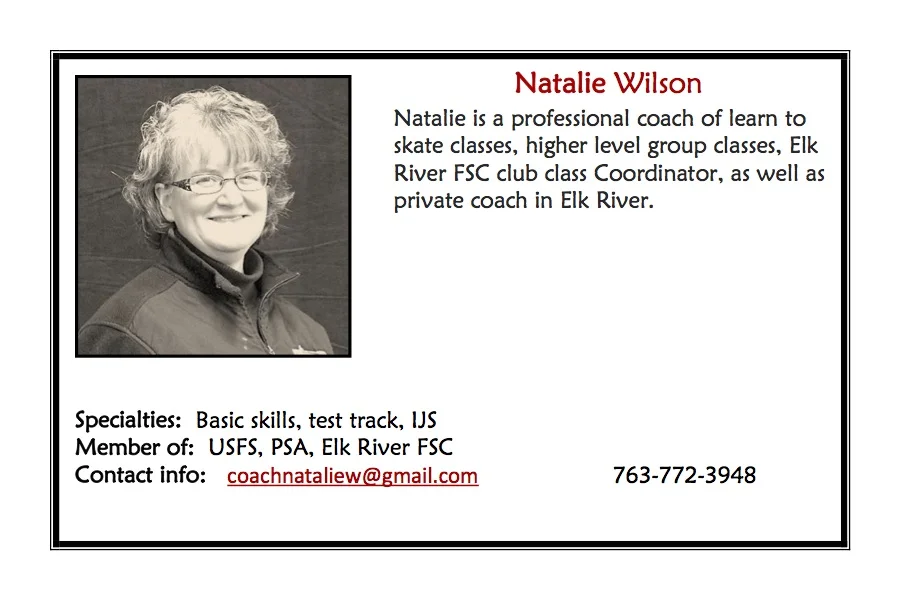 Natalie Wilson

Natalie is a professional coach of learn to skate classes, higher level group classes, Elk River FSC club class Coordinator, as well as private coach in Elk River.

Specialties: Basic skills, test track, IJS
Member of: USFS, PSA, Elk River FSC
Contact info: coachnataliew@gmail.com 763-772-3948